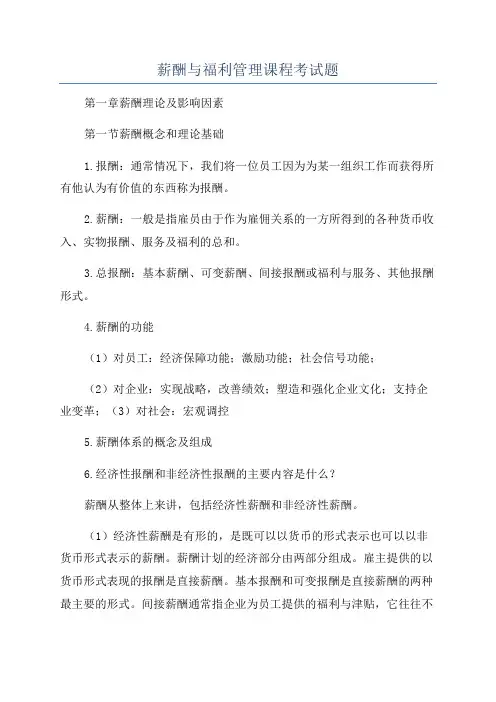 薪酬与福利管理课程考试题

第一章薪酬理论及影响因素

第一节薪酬概念和理论基础

1.报酬：通常情况下，我们将一位员工因为为某一组织工作而获得所有他认为有价值的东西称为报酬。

2.薪酬：一般是指雇员由于作为雇佣关系的一方所得到的各种货币收入、实物报酬、服务及福利的总和。

3.总报酬：基本薪酬、可变薪酬、间接报酬或福利与服务、其他报酬形式。

4.薪酬的功能

（1）对员工：经济保障功能；激励功能；社会信号功能；

（2）对企业：实现战略，改善绩效；塑造和强化企业文化；支持企业变革；（3）对社会：宏观调控

5.薪酬体系的概念及组成

6.经济性报酬和非经济性报酬的主要内容是什么？

薪酬从整体上来讲，包括经济性薪酬和非经济性薪酬。

（1）经济性薪酬是有形的，是既可以以货币的形式表示也可以以非货币形式表示的薪酬。薪酬计划的经济部分由两部分组成。雇主提供的以货币形式表现的报酬是直接薪酬。基本报酬和可变报酬是直接薪酬的两种最主要的形式。间接薪酬通常指企业为员工提供的福利与津贴，它往往不